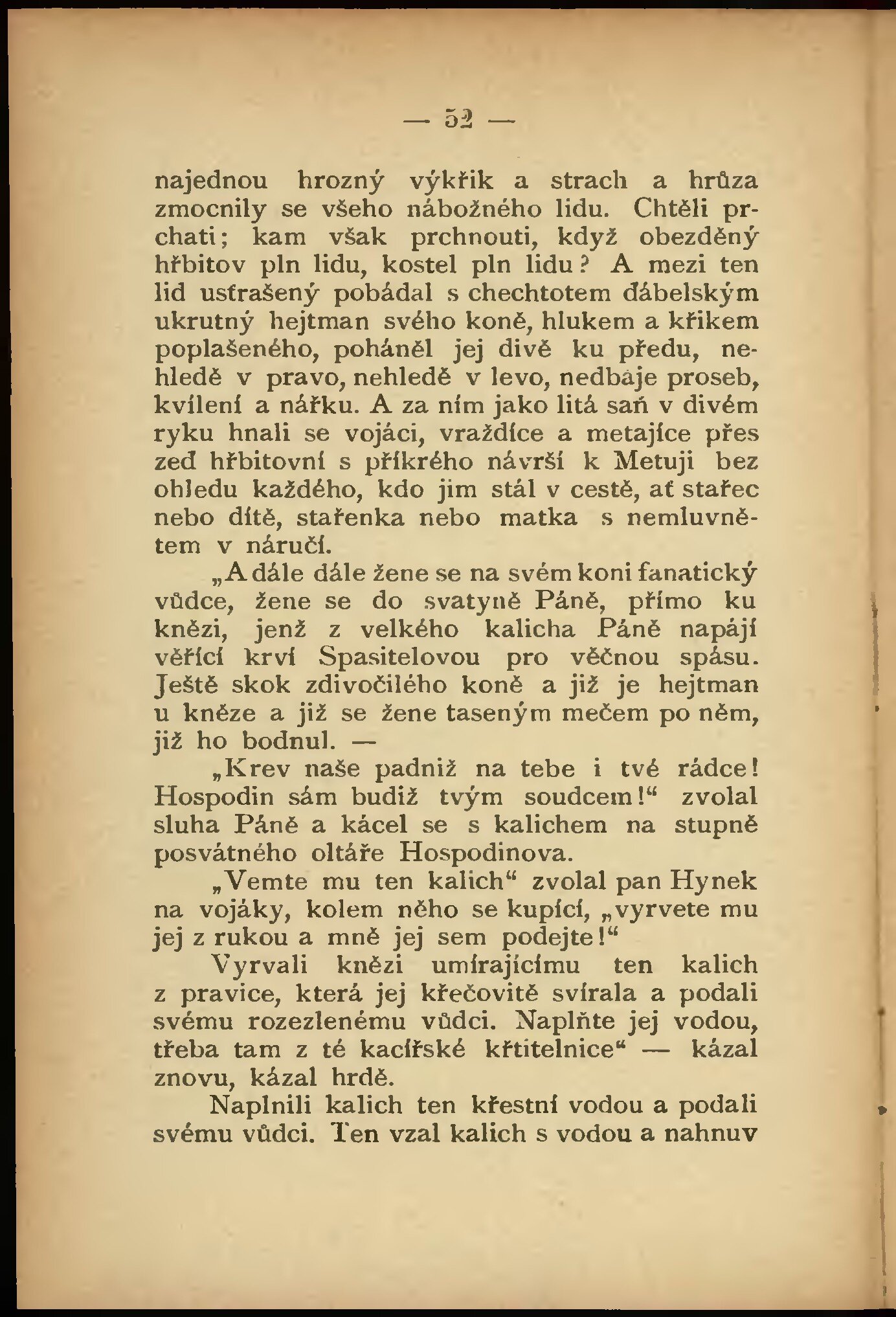 — 52 —

najednou hrozný výkřik a strach a hrůza zmocnily se všeho nábožného lidu. Chtěli prchati; kam však prchnouti, když obezděný hřbitov pln lidu, kostel pln lidu? A mezi ten lid ustrašený pobádal s chechtotem ďábelským ukrutný hejtman svého koně, hlukem a křikem poplašeného, poháněl jej divě ku předu, nehledě v pravo, nehledě v levo, nedbaje proseb, kvílení a nářku. A za ním jako litá saň v divém ryku hnali se vojáci, vraždíce a metajíce přes zeď hřbitovní s příkrého návrší k Metuji bez ohledu každého, kdo jim stál v cestě, ať stařec nebo dítě, stařenka nebo matka s nemluvnětem v náručí.

„A dále dále žene se na svém koni fanatický vůdce, žene se do svatyně Páně, přímo ku knězi, jenž z velkého kalicha Páně napájí věřící krví Spasitelovou pro věčnou spásu. Ještě skok zdivočilého koně a již je hejtman u kněze a již se žene taseným mečem po něm, již ho bodnul. —

„Krev naše padniž na tebe i tvé rádce! Hospodin sám budiž tvým soudcem!“ zvolal sluha Páně a kácel se s kalichem na stupně posvátného oltáře Hospodinova.

„Vemte mu ten kalich“ zvolal pan Hynek na vojáky, kolem něho se kupící, „vyrvete mu jej z rukou a mně jej sem podejte!“

Vyrvali knězi umírajícímu ten kalich z pravice, která jej křečovitě svírala a podali svému rozezlenému vůdci. Naplňte jej vodou, třeba tam z té kacířské křtitelnice“ — kázal znovu, kázal hrdě.

Naplnili kalich ten křestní vodou a podali svému vůdci. Ten vzal kalich s vodou a nahnuv